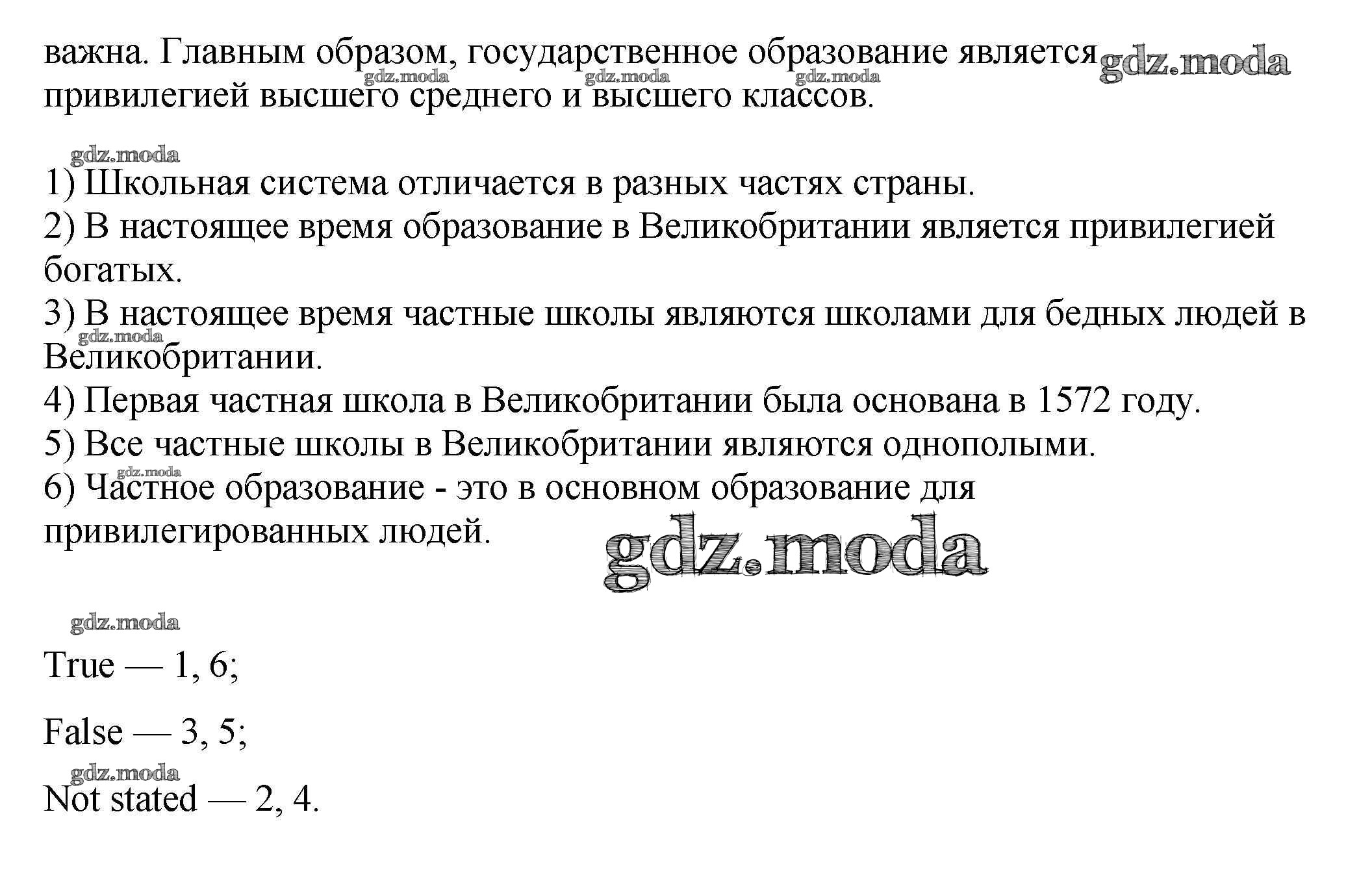 важна. Главным образом, государственное образование является привилегией высшего среднего и высшего классов.

gdz.moda gdz.moda gdz.moda gdz.moda

gdz.moda

1) Школьная система отличается в разных частях страны.
2) В настоящее время образование в Великобритании является привилегией богатых.
3) В настоящее время частные школы являются школами для бедных людей в Великобритании.
gdz.moda
4) Первая частная школа в Великобритании была основана в 1572 году.
5) Все частные школы в Великобритании являются однополыми.
gdz.moda
6) Частное образование - это в основном образование для привилегированных людей.

gdz.moda

gdz.moda

True — 1, 6;

False — 3, 5;

gdz.moda

Not stated — 2, 4.